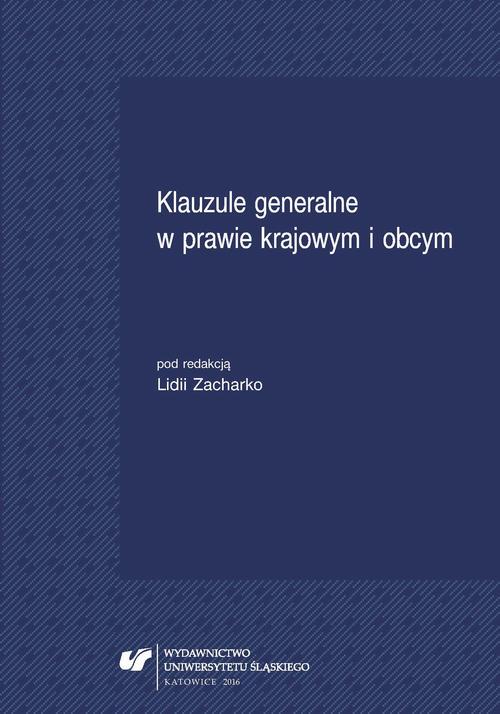 Klauzule generalne
w prawie krajowym i obcym

pod redakcją
Lidii Zacharko

WYDAWNICTWO
UNIWERSYTETU ŚLĄSKIEGO
KATOWICE 2016